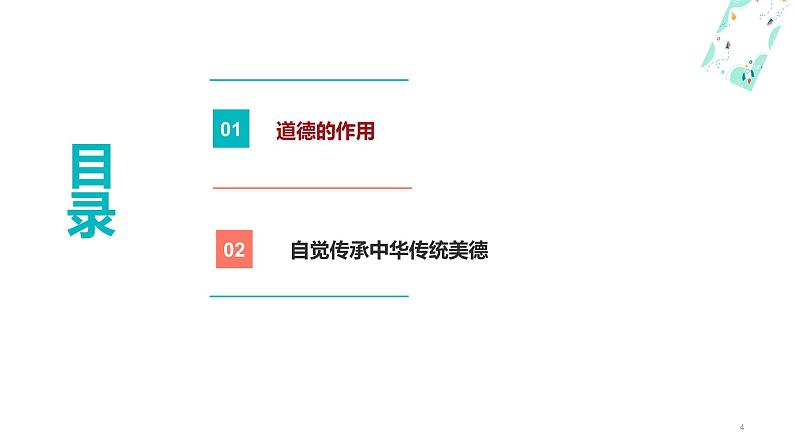 目录

01 道德的作用

02 自觉传承中华传统美德

4